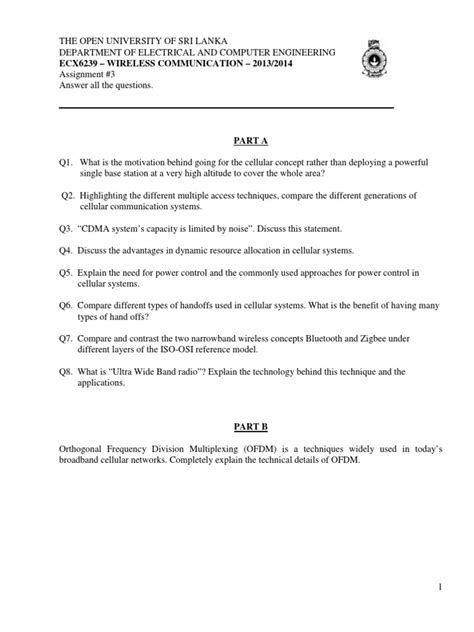 THE OPEN UNIVERSITY OF SRI LANKA
DEPARTMENT OF ELECTRICAL AND COMPUTER ENGINEERING
ECX6239 – WIRELESS COMMUNICATION – 2013/2014
Assignment #3
Answer all the questions.

PART A

Q1. What is the motivation behind going for the cellular concept rather than deploying a powerful single base station at a very high altitude to cover the whole area?

Q2. Highlighting the different multiple access techniques, compare the different generations of cellular communication systems.

Q3. "CDMA system's capacity is limited by noise". Discuss this statement.

Q4. Discuss the advantages in dynamic resource allocation in cellular systems.

Q5. Explain the need for power control and the commonly used approaches for power control in cellular systems.

Q6. Compare different types of handoffs used in cellular systems. What is the benefit of having many types of hand offs?

Q7. Compare and contrast the two narrowband wireless concepts Bluetooth and Zigbee under different layers of the ISO-OSI reference model.

Q8. What is "Ultra Wide Band radio"? Explain the technology behind this technique and the applications.

PART B

Orthogonal Frequency Division Multiplexing (OFDM) is a techniques widely used in today's broadband cellular networks. Completely explain the technical details of OFDM.

1